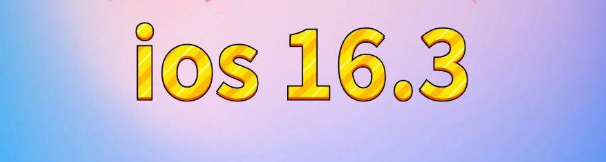 ios 16.3